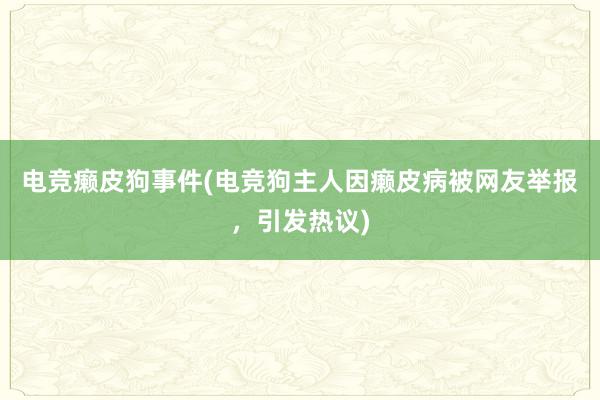 电竞癞皮狗事件(电竞狗主人因癞皮病被网友举报，引发热议)